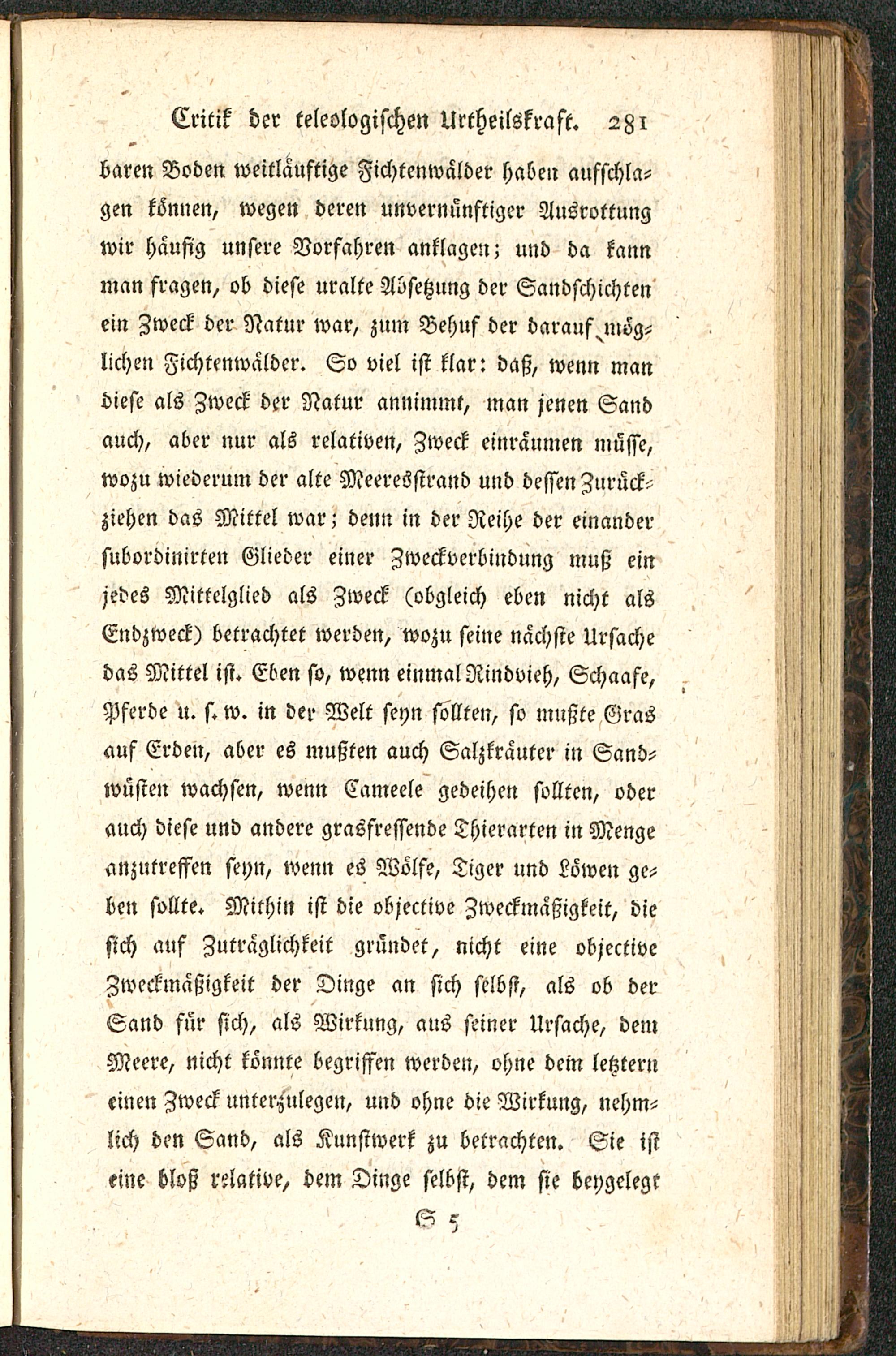 Critik der teleologischen Urtheilskraft. 281

baren Boden weitläuftige Fichtenwälder haben aufschlagen können, wegen deren unvernünftiger Ausrottung wir häufig unsere Vorfahren anklagen; und da kann man fragen, ob diese uralte Absetzung der Sandschichten ein Zweck der Natur war, zum Behuf der darauf möglichen Fichtenwälder. So viel ist klar: daß, wenn man diese als Zweck der Natur annimmt, man jenen Sand auch, aber nur als relativen, Zweck einräumen müsse, wozu wiederum der alte Meeresstrand und dessen Zurückziehen das Mittel war; denn in der Reihe der einander subordinirten Glieder einer Zweckverbindung muß ein jedes Mittelglied als Zweck (obgleich eben nicht als Endzweck) betrachtet werden, wozu seine nächste Ursache das Mittel ist. Eben so, wenn einmal Rindvieh, Schaafe, Pferde u. s. w. in der Welt seyn sollten, so mußte Gras auf Erden, aber es mußten auch Salzkräuter in Sandwüsten wachsen, wenn Cameele gedeihen sollten, oder auch diese und andere grasfressende Thierarten in Menge anzutreffen seyn, wenn es Wölfe, Tiger und Löwen geben sollte. Mithin ist die objective Zweckmäßigkeit, die sich auf Zuträglichkeit gründet, nicht eine objective Zweckmäßigkeit der Dinge an sich selbst, als ob der Sand für sich, als Wirkung, aus seiner Ursache, dem Meere, nicht könnte begriffen werden, ohne dem letztern einen Zweck unterzulegen, und ohne die Wirkung, nehmlich den Sand, als Kunstwerk zu betrachten. Sie ist eine bloß relative, dem Dinge selbst, dem sie beygelegt

S 5